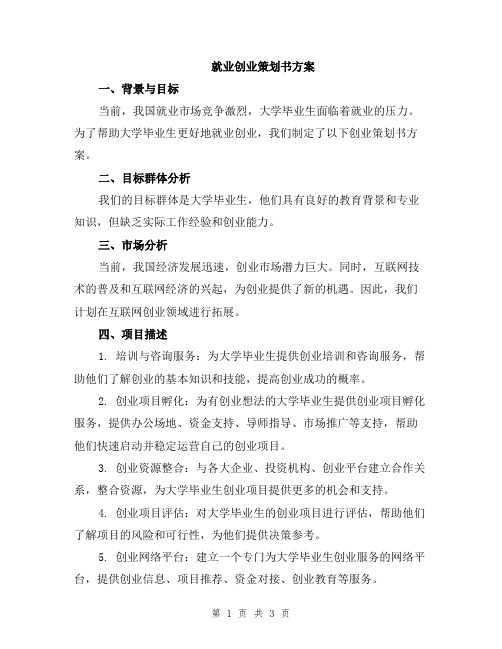 就业创业策划书方案

一、背景与目标

当前，我国就业市场竞争激烈，大学毕业生面临着就业的压力。为了帮助大学毕业生更好地就业创业，我们制定了以下创业策划书方案。

二、目标群体分析

我们的目标群体是大学毕业生，他们具有良好的教育背景和专业知识，但缺乏实际工作经验和创业能力。

三、市场分析

当前，我国经济发展迅速，创业市场潜力巨大。同时，互联网技术的普及和互联网经济的兴起，为创业提供了新的机遇。因此，我们计划在互联网创业领域进行拓展。

四、项目描述

1. 培训与咨询服务：为大学毕业生提供创业培训和咨询服务，帮助他们了解创业的基本知识和技能，提高创业成功的概率。

2. 创业项目孵化：为有创业想法的大学毕业生提供创业项目孵化服务，提供办公场地、资金支持、导师指导、市场推广等支持，帮助他们快速启动并稳定运营自己的创业项目。

3. 创业资源整合：与各大企业、投资机构、创业平台建立合作关系，整合资源，为大学毕业生创业项目提供更多的机会和支持。

4. 创业项目评估：对大学毕业生的创业项目进行评估，帮助他们了解项目的风险和可行性，为他们提供决策参考。

5. 创业网络平台：建立一个专门为大学毕业生创业服务的网络平台，提供创业信息、项目推荐、资金对接、创业教育等服务。

第 1 页 共 3 页